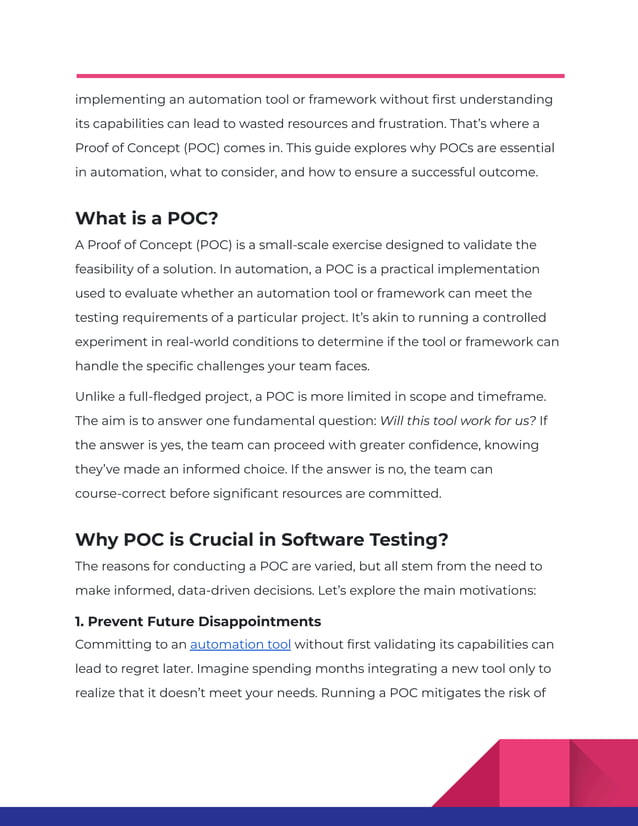 implementing an automation tool or framework without first understanding its capabilities can lead to wasted resources and frustration. That's where a Proof of Concept (POC) comes in. This guide explores why POCs are essential in automation, what to consider, and how to ensure a successful outcome.

What is a POC?

A Proof of Concept (POC) is a small-scale exercise designed to validate the feasibility of a solution. In automation, a POC is a practical implementation used to evaluate whether an automation tool or framework can meet the testing requirements of a particular project. It's akin to running a controlled experiment in real-world conditions to determine if the tool or framework can handle the specific challenges your team faces.

Unlike a full-fledged project, a POC is more limited in scope and timeframe. The aim is to answer one fundamental question: Will this tool work for us? If the answer is yes, the team can proceed with greater confidence, knowing they've made an informed choice. If the answer is no, the team can course-correct before significant resources are committed.

Why POC is Crucial in Software Testing?

The reasons for conducting a POC are varied, but all stem from the need to make informed, data-driven decisions. Let's explore the main motivations:

1. Prevent Future Disappointments

Committing to an automation tool without first validating its capabilities can lead to regret later. Imagine spending months integrating a new tool only to realize that it doesn't meet your needs. Running a POC mitigates the risk of